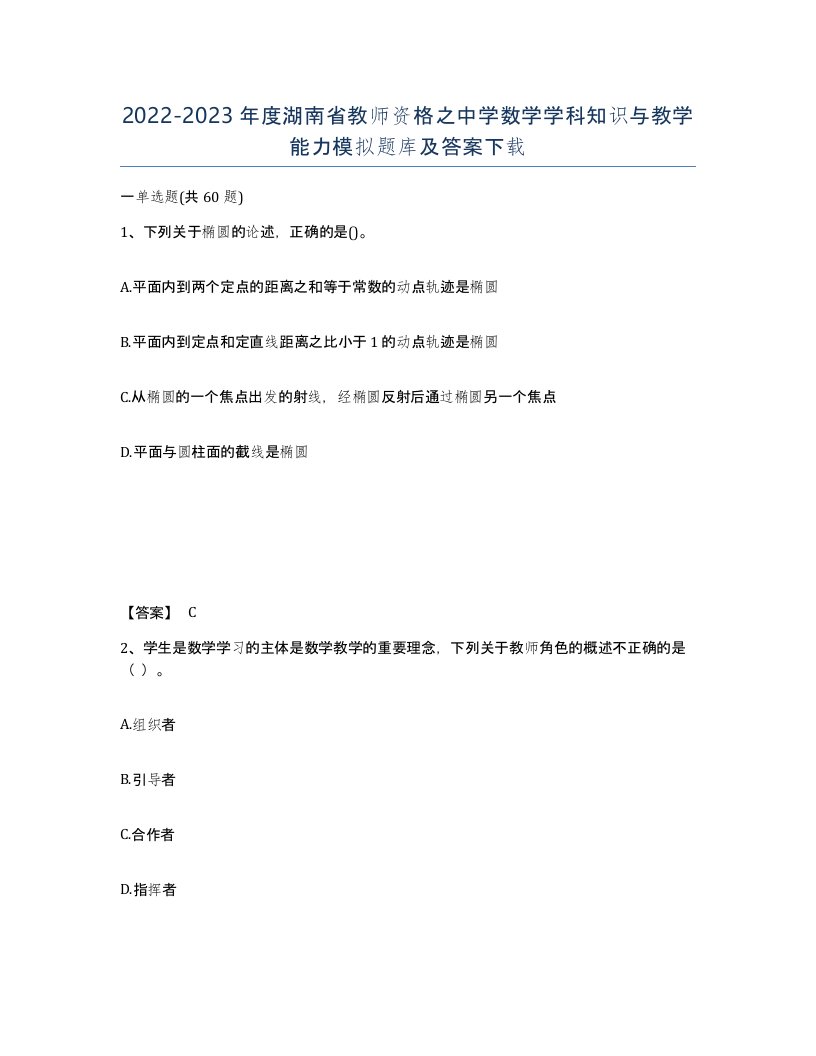 2022-2023年度湖南省教师资格之中学数学学科知识与教学能力模拟题库及答案下载

一单选题(共60题)

1、下列关于椭圆的论述，正确的是()。

A.平面内到两个定点的距离之和等于常数的动点轨迹是椭圆

B.平面内到定点和定直线距离之比小于1的动点轨迹是椭圆

C.从椭圆的一个焦点出发的射线，经椭圆反射后通过椭圆另一个焦点

D.平面与圆柱面的截线是椭圆

【答案】 C

2、学生是数学学习的主体是数学教学的重要理念，下列关于教师角色的概述不正确的是（ ）。

A.组织者

B.引导者

C.合作者

D.指挥者